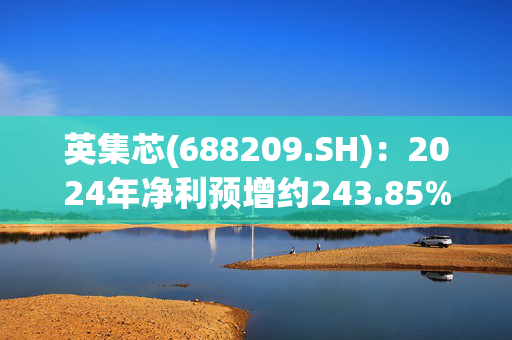 英集芯(688209.SH)：2024年净利预增约243.85%